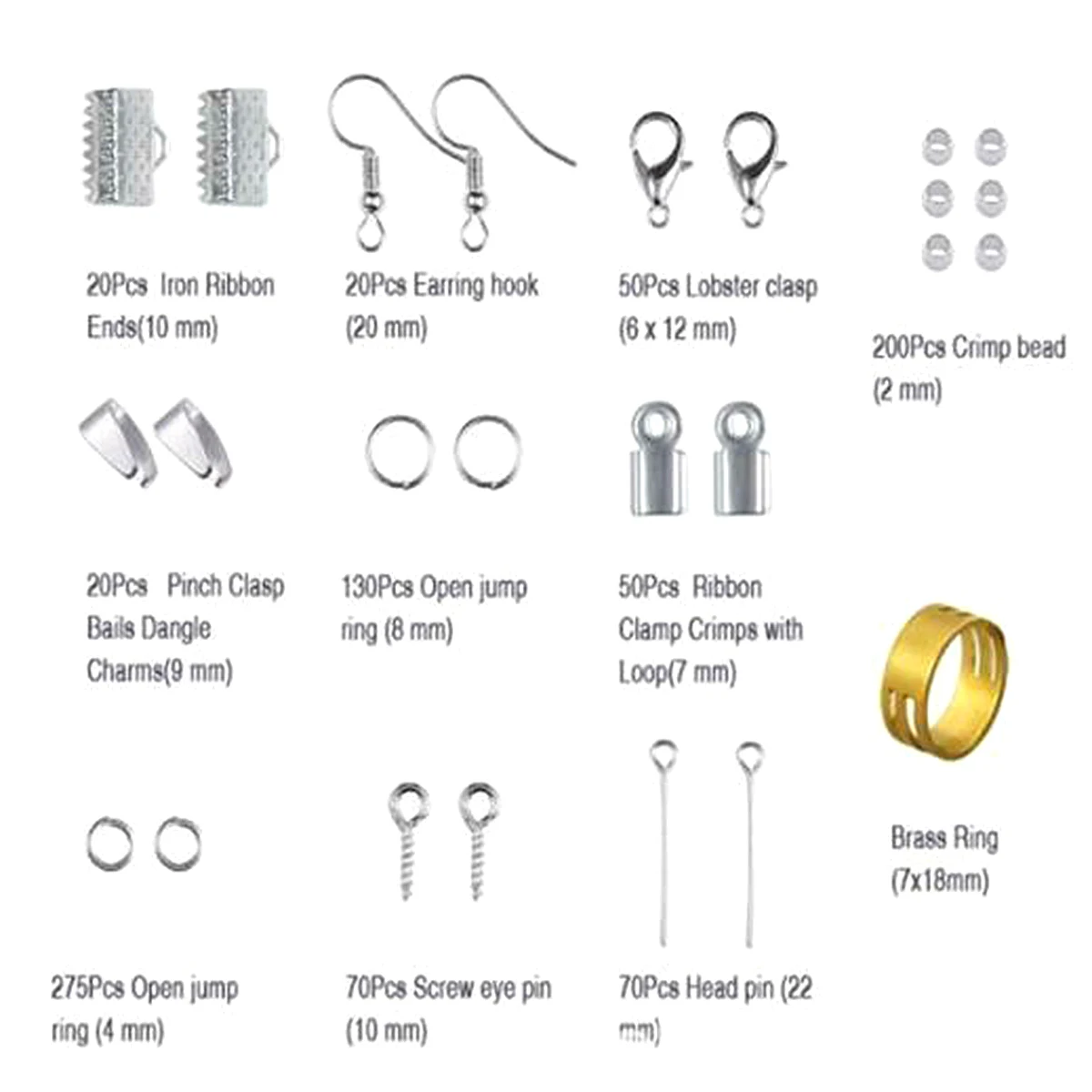 20Pcs Iron Ribbon Ends(10 mm)

20Pcs Earring hook (20 mm)

50Pcs Lobster clasp (6 x 12 mm)

200Pcs Crimp bead (2 mm)

20Pcs Pinch Clasp Bails Dangle Charms(9 mm)

130Pcs Open jump ring (8 mm)

50Pcs Ribbon Clamp Crimps with Loop(7 mm)

Brass Ring (7x18mm)

275Pcs Open jump ring (4 mm)

70Pcs Screw eye pin (10 mm)

70Pcs Head pin (22 mm)